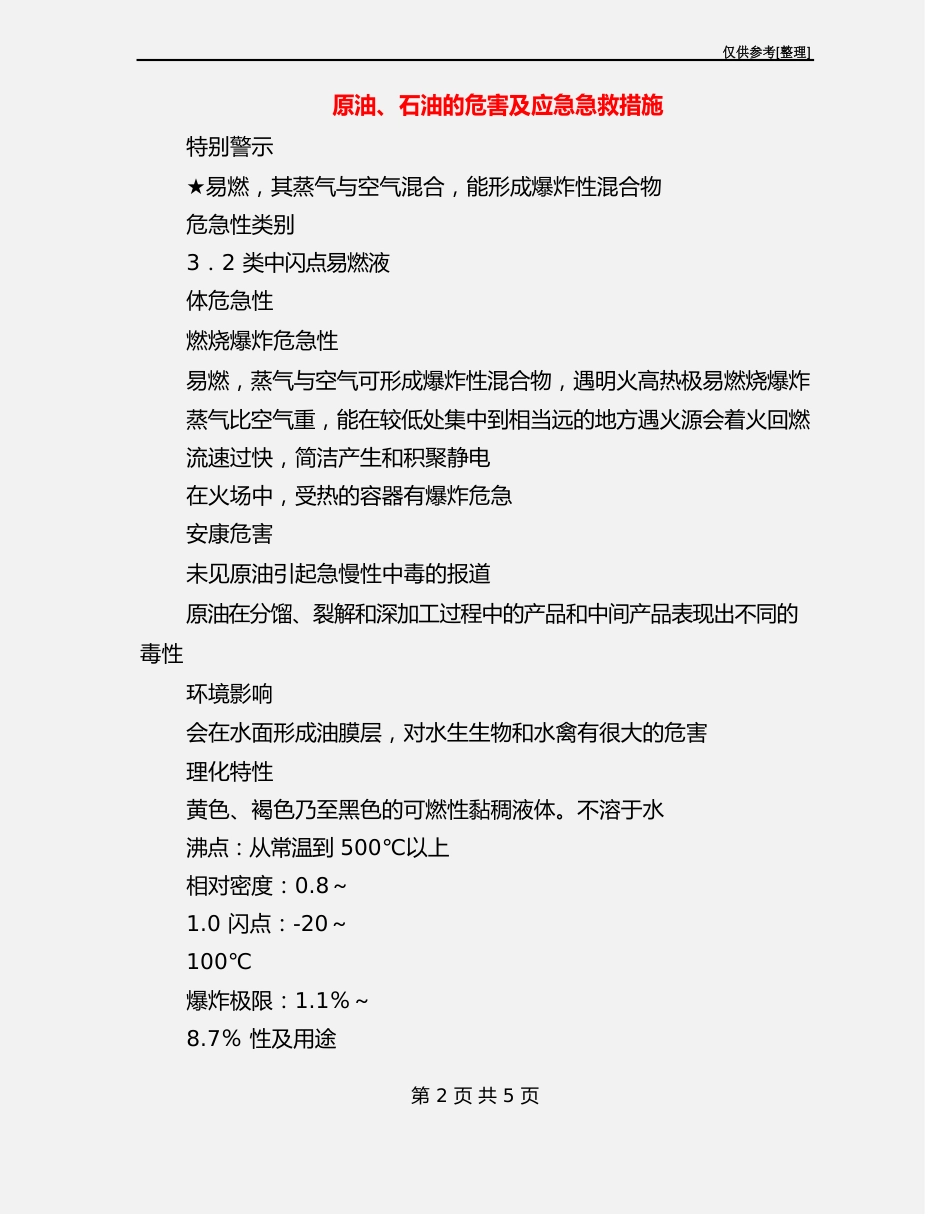 仅供参考[整理]

原油、石油的危害及应急急救措施

特别警示

★易燃，其蒸气与空气混合，能形成爆炸性混合物

危急性类别

3．2 类中闪点易燃液

体危急性

燃烧爆炸危急性

易燃，蒸气与空气可形成爆炸性混合物，遇明火高热极易燃烧爆炸

蒸气比空气重，能在较低处集中到相当远的地方遇火源会着火回燃

流速过快，简洁产生和积聚静电

在火场中，受热的容器有爆炸危急

安康危害

未见原油引起急慢性中毒的报道

原油在分馏、裂解和深加工过程中的产品和中间产品表现出不同的毒性

环境影响

会在水面形成油膜层，对水生生物和水禽有很大的危害

理化特性

黄色、褐色乃至黑色的可燃性黏稠液体。不溶于水

沸点：从常温到 500℃以上

相对密度：0.8～

1.0 闪点：-20～

100℃

爆炸极限：1.1%～

8.7% 性及用途

第 2 页 共 5 页